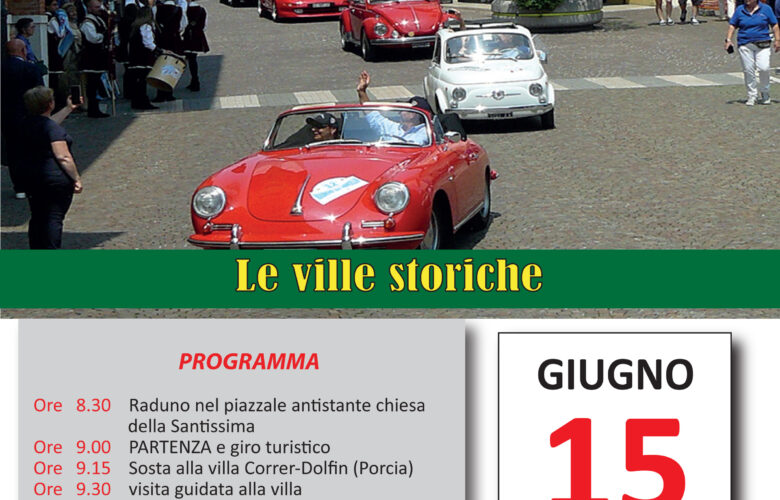 Le ville storiche

PROGRAMMA

Ore 8.30 Raduno nel piazzale antistante chiesa della Santissima
Ore 9.00 PARTENZA e giro turistico
Ore 9.15 Sosta alla villa Correr-Dolfin (Porcia)
Ore 9.30 visita guidata alla villa

GIUGNO

15